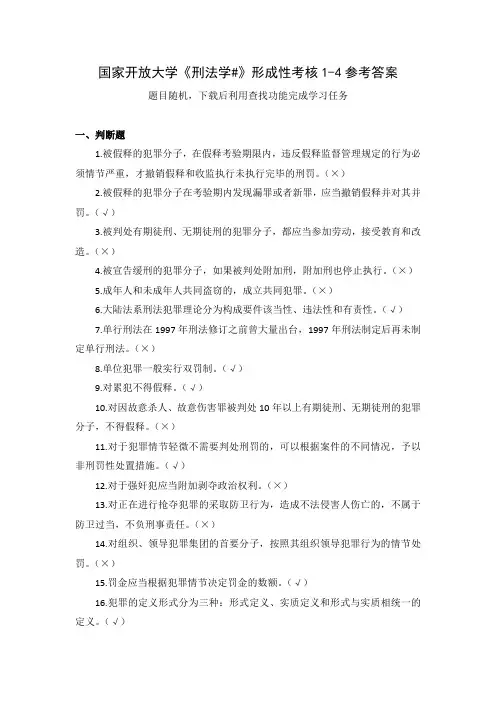 国家开放大学《刑法学#》形成性考核 1-4 参考答案

题目随机，下载后利用查找功能完成学习任务

一、判断题

1.被假释的犯罪分子，在假释考验期限内，违反假释监督管理规定的行为必须情节严重，才撤销假释和收监执行未执行完毕的刑罚。(×)

2.被假释的犯罪分子在考验期内发现漏罪或者新罪，应当撤销假释并对其并罚。(√)

3.被判处有期徒刑、无期徒刑的犯罪分子，都应当参加劳动，接受教育和改造。(×)

4.被宣告缓刑的犯罪分子，如果被判处附加刑，附加刑也停止执行。(×)

5.成年人和未成年人共同盗窃的，成立共同犯罪。(×)

6.大陆法系刑法犯罪理论分为构成要件该当性、违法性和有责性。(√)

7.单行刑法在 1997 年刑法修订之前曾大量出台，1997 年刑法制定后再未制定单行刑法。(×)

8.单位犯罪一般实行双罚制。(√)

9.对累犯不得假释。(√)

10.对因故意杀人、故意伤害罪被判处 10 年以上有期徒刑、无期徒刑的犯罪分子，不得假释。(×)

11.对于犯罪情节轻微不需要判处刑罚的，可以根据案件的不同情况，予以非刑罚性处置措施。(√)

12.对于强奸犯应当附加剥夺政治权利。(×)

13.对正在进行抢夺犯罪的采取防卫行为，造成不法侵害人伤亡的，不属于防卫过当，不负刑事责任。(×)

14.对组织、领导犯罪集团的首要分子，按照其组织领导犯罪行为的情节处罚。(×)

15.罚金应当根据犯罪情节决定罚金的数额。(√)

16.犯罪的定义形式分为三种：形式定义、实质定义和形式与实质相统一的定义。(√)